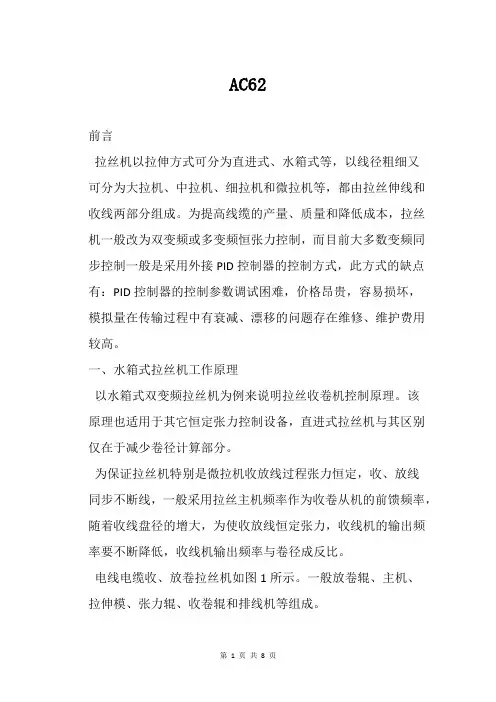 AC62

前言

拉丝机以拉伸方式可分为直进式、水箱式等，以线径粗细又可分为大拉机、中拉机、细拉机和微拉机等，都由拉丝伸线和收线两部分组成。为提高线缆的产量、质量和降低成本，拉丝机一般改为双变频或多变频恒张力控制，而目前大多数变频同步控制一般是采用外接 PID 控制器的控制方式，此方式的缺点有：PID 控制器的控制参数调试困难，价格昂贵，容易损坏，模拟量在传输过程中有衰减、漂移的问题存在维修、维护费用较高。

一、水箱式拉丝机工作原理

以水箱式双变频拉丝机为例来说明拉丝收卷机控制原理。该原理也适用于其它恒定张力控制设备，直进式拉丝机与其区别仅在于减少卷径计算部分。

为保证拉丝机特别是微拉机收放线过程张力恒定，收、放线同步不断线，一般采用拉丝主机频率作为收卷从机的前馈频率，随着收线盘径的增大，为使收放线恒定张力，收线机的输出频率要不断降低，收线机输出频率与卷径成反比。

电线电缆收、放卷拉丝机如图 1 所示。一般放卷辊、主机、拉伸模、张力辊、收卷辊和排线机等组成。

第 1 页 共 8 页